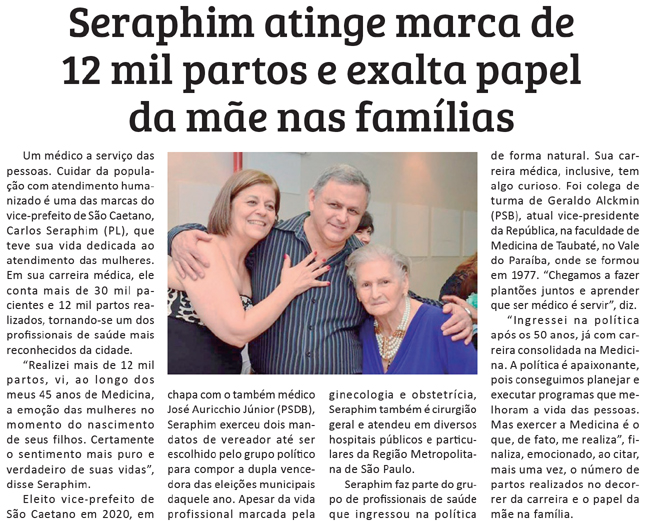 Seraphim atinge marca de 12 mil partos e exalta papel da mãe nas famílias

Um médico a serviço das pessoas. Cuidar da população com atendimento humanizado é uma das marcas do vice-prefeito de São Caetano, Carlos Seraphim (PL), que teve sua vida dedicada ao atendimento das mulheres. Em sua carreira médica, ele conta mais de 30 mil pacientes e 12 mil partos realizados, tornando-se um dos profissionais de saúde mais reconhecidos da cidade.

"Realizei mais de 12 mil partos, vi, ao longo dos meus 45 anos de Medicina, a emoção das mulheres no momento do nascimento de seus filhos. Certamente o sentimento mais puro e verdadeiro de suas vidas", disse Seraphim.

Eleito vice-prefeito de São Caetano em 2020, em chapa com o também médico José Auricchio Júnior (PSDB), Seraphim exerceu dois mandatos de vereador até ser escolhido pelo grupo político para compor a dupla vencedora das eleições municipais daquele ano. Apesar da vida profissional marcada pela ginecologia e obstetrícia, Seraphim também é cirurgião geral e atendeu em diversos hospitais públicos e particulares da Região Metropolitana de São Paulo.

Seraphim faz parte do grupo de profissionais de saúde que ingressou na política de forma natural. Sua carreira médica, inclusive, tem algo curioso. Foi colega de turma de Geraldo Alckmin (PSB), atual vice-presidente da República, na faculdade de Medicina de Taubaté, no Vale do Paraíba, onde se formou em 1977. "Chegamos a fazer plantões juntos e aprender que ser médico é servir", diz.

"Ingressei na política após os 50 anos, já com carreira consolidada na Medicina. A política é apaixonante, pois conseguimos planejar e executar programas que melhoram a vida das pessoas. Mas exercer a Medicina é o que, de fato, me realiza", finaliza, emocionado, ao citar, mais uma vez, o número de partos realizados no decorrer da carreira e o papel da mãe na família.